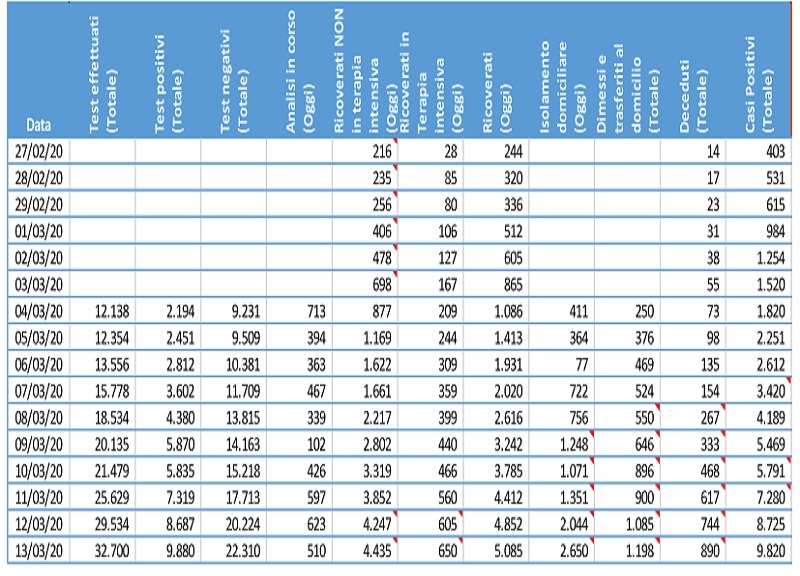 | Data | Test effettuati (Totale) | Test positivi (Totale) | Test negativi (Totale) | Analisi in corso (Oggi) | Ricoverati NON in terapia intensiva (Oggi) | Ricoverati in Terapia intensiva (Oggi) | Ricoverati (Oggi) | Isolamento domiciliare (Oggi) | Dimessi e trasferiti al domicilio (Totale) | Deceduti (Totale) | Casi Positivi (Totale) |
|---|---|---|---|---|---|---|---|---|---|---|---|
| 27/02/20 | | | | | 216 | 28 | 244 | | | 14 | 403 |
| 28/02/20 | | | | | 235 | 85 | 320 | | | 17 | 531 |
| 29/02/20 | | | | | 256 | 80 | 336 | | | 23 | 615 |
| 01/03/20 | | | | | 406 | 106 | 512 | | | 31 | 984 |
| 02/03/20 | | | | | 478 | 127 | 605 | | | 38 | 1.254 |
| 03/03/20 | | | | | 698 | 167 | 865 | | | 55 | 1.520 |
| 04/03/20 | 12.138 | 2.194 | 9.231 | 713 | 877 | 209 | 1.086 | 411 | 250 | 73 | 1.820 |
| 05/03/20 | 12.354 | 2.451 | 9.509 | 394 | 1.169 | 244 | 1.413 | 364 | 376 | 98 | 2.251 |
| 06/03/20 | 13.556 | 2.812 | 10.381 | 363 | 1.622 | 309 | 1.931 | 77 | 469 | 135 | 2.612 |
| 07/03/20 | 15.778 | 3.602 | 11.709 | 467 | 1.661 | 359 | 2.020 | 722 | 524 | 154 | 3.420 |
| 08/03/20 | 18.534 | 4.380 | 13.815 | 339 | 2.217 | 399 | 2.616 | 756 | 550 | 267 | 4.189 |
| 09/03/20 | 20.135 | 5.870 | 14.163 | 102 | 2.802 | 440 | 3.242 | 1.248 | 646 | 333 | 5.469 |
| 10/03/20 | 21.479 | 5.835 | 15.218 | 426 | 3.319 | 466 | 3.785 | 1.071 | 896 | 468 | 5.791 |
| 11/03/20 | 25.629 | 7.319 | 17.713 | 597 | 3.852 | 560 | 4.412 | 1.351 | 900 | 617 | 7.280 |
| 12/03/20 | 29.534 | 8.687 | 20.224 | 623 | 4.247 | 605 | 4.852 | 2.044 | 1.085 | 744 | 8.725 |
| 13/03/20 | 32.700 | 9.880 | 22.310 | 510 | 4.435 | 650 | 5.085 | 2.650 | 1.198 | 890 | 9.820 |